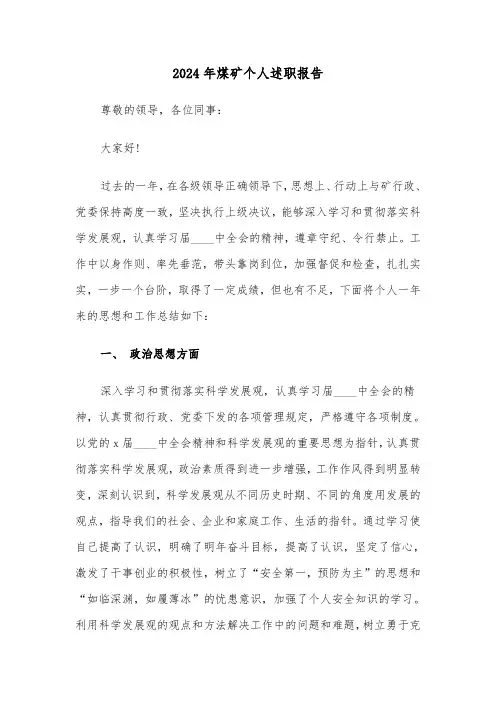 2024年煤矿个人述职报告

尊敬的领导，各位同事：

大家好!

过去的一年，在各级领导正确领导下，思想上、行动上与矿行政、党委保持高度一致，坚决执行上级决议，能够深入学习和贯彻落实科学发展观，认真学习届____中全会的精神，遵章守纪、令行禁止。工作中以身作则、率先垂范，带头靠岗到位，加强督促和检查，扎扎实实，一步一个台阶，取得了一定成绩，但也有不足，下面将个人一年来的思想和工作总结如下：

一、 政治思想方面

深入学习和贯彻落实科学发展观，认真学习届____中全会的精神，认真贯彻行政、党委下发的各项管理规定，严格遵守各项制度。以党的x届____中全会精神和科学发展观的重要思想为指针，认真贯彻落实科学发展观，政治素质得到进一步增强，工作作风得到明显转变，深刻认识到，科学发展观从不同历史时期、不同的角度用发展的观点，指导我们的社会、企业和家庭工作、生活的指针。通过学习使自己提高了认识，明确了明年奋斗目标，提高了认识，坚定了信心，激发了干事创业的积极性，树立了“安全第一，预防为主”的思想和“如临深渊，如履薄冰”的忧患意识，加强了个人安全知识的学习。利用科学发展观的观点和方法解决工作中的问题和难题，树立勇于克